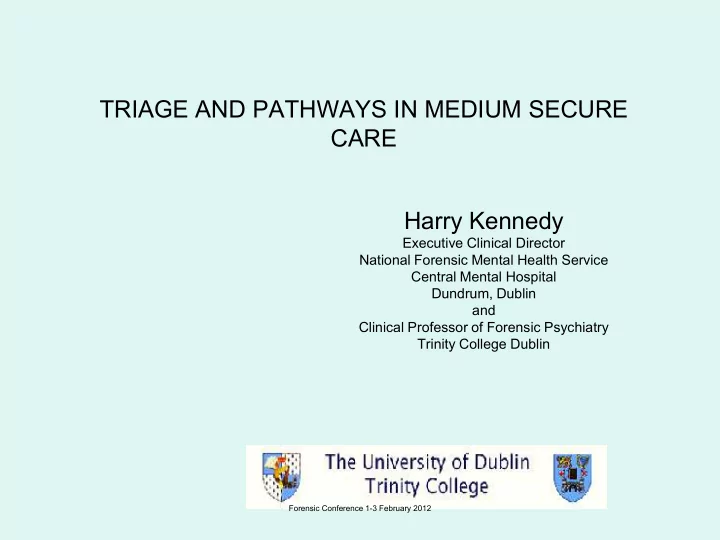 TRIAGE AND PATHWAYS IN MEDIUM SECURE CARE

Harry Kennedy
Executive Clinical Director
National Forensic Mental Health Service
Central Mental Hospital
Dundrum, Dublin
and
Clinical Professor of Forensic Psychiatry
Trinity College Dublin

The University of Dublin
Trinity College

Forensic Conference 1-3 February 2012